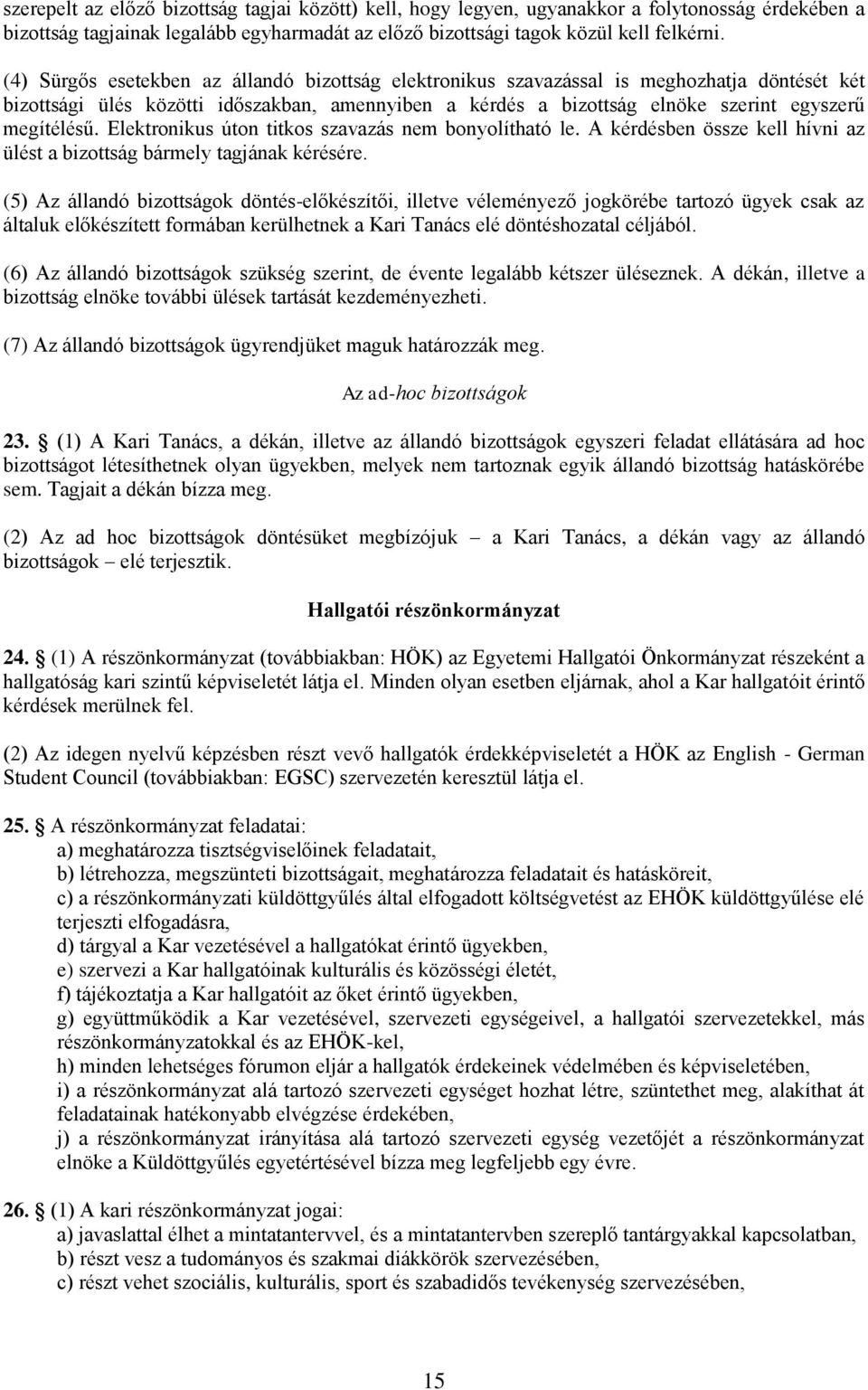 szerepelt az előző bizottság tagjai között) kell, hogy legyen, ugyanakkor a folytonosság érdekében a bizottság tagjainak legalább egyharmadát az előző bizottsági tagok közül kell felkérni.

(4) Sürgős esetekben az állandó bizottság elektronikus szavazással is meghozhatja döntését két bizottsági ülés közötti időszakban, amennyiben a kérdés a bizottság elnöke szerint egyszerű megítélésű. Elektronikus úton titkos szavazás nem bonyolítható le. A kérdésben össze kell hívni az ülést a bizottság bármely tagjának kérésére.

(5) Az állandó bizottságok döntés-előkészítői, illetve véleményező jogkörébe tartozó ügyek csak az általuk előkészített formában kerülhetnek a Kari Tanács elé döntéshozatal céljából.

(6) Az állandó bizottságok szükség szerint, de évente legalább kétszer üléseznek. A dékán, illetve a bizottság elnöke további ülések tartását kezdeményezheti.

(7) Az állandó bizottságok ügyrendjüket maguk határozzák meg.

Az ad-hoc bizottságok

23. (1) A Kari Tanács, a dékán, illetve az állandó bizottságok egyszeri feladat ellátására ad hoc bizottságot létesíthetnek olyan ügyekben, melyek nem tartoznak egyik állandó bizottság hatáskörébe sem. Tagjait a dékán bízza meg.

(2) Az ad hoc bizottságok döntésüket megbízójuk – a Kari Tanács, a dékán vagy az állandó bizottságok – elé terjesztik.

Hallgatói részönkormányzat

24. (1) A részönkormányzat (továbbiakban: HÖK) az Egyetemi Hallgatói Önkormányzat részeként a hallgatóság kari szintű képviseletét látja el. Minden olyan esetben eljárnak, ahol a Kar hallgatóit érintő kérdések merülnek fel.

(2) Az idegen nyelvű képzésben részt vevő hallgatók érdekképviseletét a HÖK az English - German Student Council (továbbiakban: EGSC) szervezetén keresztül látja el.

25. A részönkormányzat feladatai:
a) meghatározza tisztségviselőinek feladatait,
b) létrehozza, megszünteti bizottságait, meghatározza feladatait és hatásköreit,
c) a részönkormányzati küldöttgyűlés által elfogadott költségvetést az EHÖK küldöttgyűlése elé terjeszti elfogadásra,
d) tárgyal a Kar vezetésével a hallgatókat érintő ügyekben,
e) szervezi a Kar hallgatóinak kulturális és közösségi életét,
f) tájékoztatja a Kar hallgatóit az őket érintő ügyekben,
g) együttműködik a Kar vezetésével, szervezeti egységeivel, a hallgatói szervezetekkel, más részönkormányzatokkal és az EHÖK-kel,
h) minden lehetséges fórumon eljár a hallgatók érdekeinek védelmében és képviseletében,
i) a részönkormányzat alá tartozó szervezeti egységet hozhat létre, szüntethet meg, alakíthat át feladatainak hatékonyabb elvégzése érdekében,
j) a részönkormányzat irányítása alá tartozó szervezeti egység vezetőjét a részönkormányzat elnöke a Küldöttgyűlés egyetértésével bízza meg legfeljebb egy évre.

26. (1) A kari részönkormányzat jogai:
a) javaslattal élhet a mintatantervvel, és a mintatantervben szereplő tantárgyakkal kapcsolatban,
b) részt vesz a tudományos és szakmai diákkörök szervezésében,
c) részt vehet szociális, kulturális, sport és szabadidős tevékenység szervezésében,

15